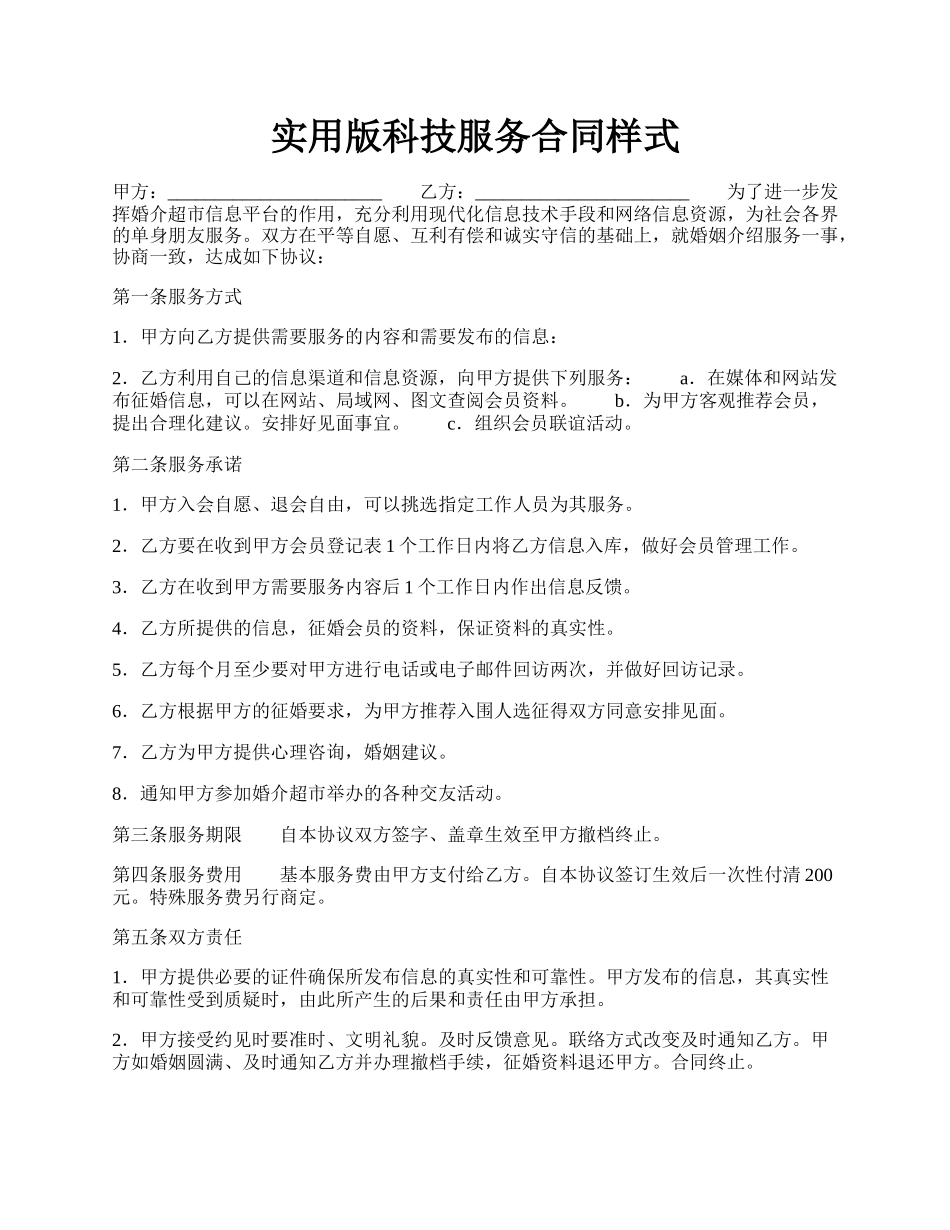 实用版科技服务合同样式

甲方：________________________ 乙方：________________________ 为了进一步发挥婚介超市信息平台的作用，充分利用现代化信息技术手段和网络信息资源，为社会各界的单身朋友服务。双方在平等自愿、互利有偿和诚实守信的基础上，就婚姻介绍服务一事，协商一致，达成如下协议：

第一条服务方式

1．甲方向乙方提供需要服务的内容和需要发布的信息：

2．乙方利用自己的信息渠道和信息资源，向甲方提供下列服务： a．在媒体和网站发布征婚信息，可以在网站、局域网、图文查阅会员资料。 b．为甲方客观推荐会员，提出合理化建议。安排好见面事宜。 c．组织会员联谊活动。

第二条服务承诺

1．甲方入会自愿、退会自由，可以挑选指定工作人员为其服务。

2．乙方要在收到甲方会员登记表 1 个工作日内将乙方信息入库，做好会员管理工作。

3．乙方在收到甲方需要服务内容后 1 个工作日内作出信息反馈。

4．乙方所提供的信息，征婚会员的资料，保证资料的真实性。

5．乙方每个月至少要对甲方进行电话或电子邮件回访两次，并做好回访记录。

6．乙方根据甲方的征婚要求，为甲方推荐入围人选征得双方同意安排见面。

7．乙方为甲方提供心理咨询，婚姻建议。

8．通知甲方参加婚介超市举办的各种交友活动。

第三条服务期限 自本协议双方签字、盖章生效至甲方撤档终止。

第四条服务费用 基本服务费由甲方支付给乙方。自本协议签订生效后一次性付清 200 元。特殊服务费另行商定。

第五条双方责任

1．甲方提供必要的证件确保所发布信息的真实性和可靠性。甲方发布的信息，其真实性和可靠性受到质疑时，由此所产生的后果和责任由甲方承担。

2．甲方接受约见时要准时、文明礼貌。及时反馈意见。联络方式改变及时通知乙方。甲方如婚姻圆满、及时通知乙方并办理撤档手续，征婚资料退还甲方。合同终止。